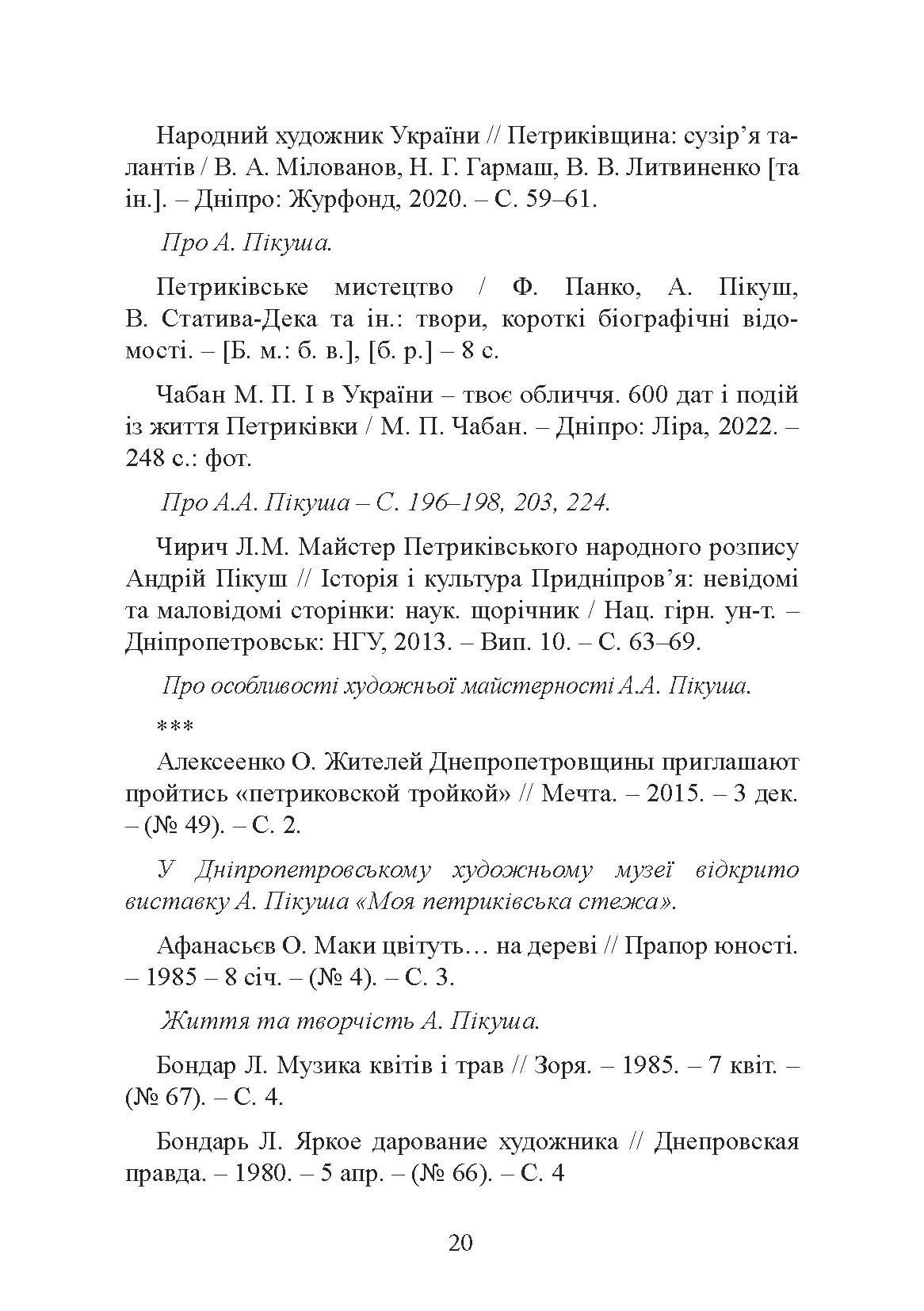 Народний художник України // Петриківщина: сузір’я талантів / В. А. Мілованов, Н. Г. Гармаш, В. В. Литвиненко [та ін.]. – Дніпро: Журфонд, 2020. – С. 59–61.

Про А. Пікуша.

Петриківське мистецтво / Ф. Панко, А. Пікуш, В. Статива-Дека та ін.: твори, короткі біографічні відомості. – [Б. м.: б. в.], [б. р.] – 8 с.

Чабан М. П. І в України – твоє обличчя. 600 дат і подій із життя Петриківки / М. П. Чабан. – Дніпро: Ліра, 2022. – 248 с.: фот.

Про А.А. Пікуша – С. 196–198, 203, 224.

Чирич Л.М. Майстер Петриківського народного розпису Андрій Пікуш // Історія і культура Придніпров’я: невідомі та маловідомі сторінки: наук. щорічник / Нац. гірн. ун-т. – Дніпропетровськ: НГУ, 2013. – Вип. 10. – С. 63–69.

Про особливості художньої майстерності А.А. Пікуша.

***

Алексеенко О. Жителей Днепропетровщины приглашают пройтись «петриковской тройкой» // Мечта. – 2015. – 3 дек. – (№ 49). – С. 2.

У Дніпропетровському художньому музеї відкрито виставку А. Пікуша «Моя петриківська стежа».

Афанасьєв О. Маки цвітуть… на дереві // Прапор юності. – 1985 – 8 січ. – (№ 4). – С. 3.

Життя та творчість А. Пікуша.

Бондар Л. Музика квітів і трав // Зоря. – 1985. – 7 квіт. – (№ 67). – С. 4.

Бондарь Л. Яркое дарование художника // Днепровская правда. – 1980. – 5 апр. – (№ 66). – С. 4

20